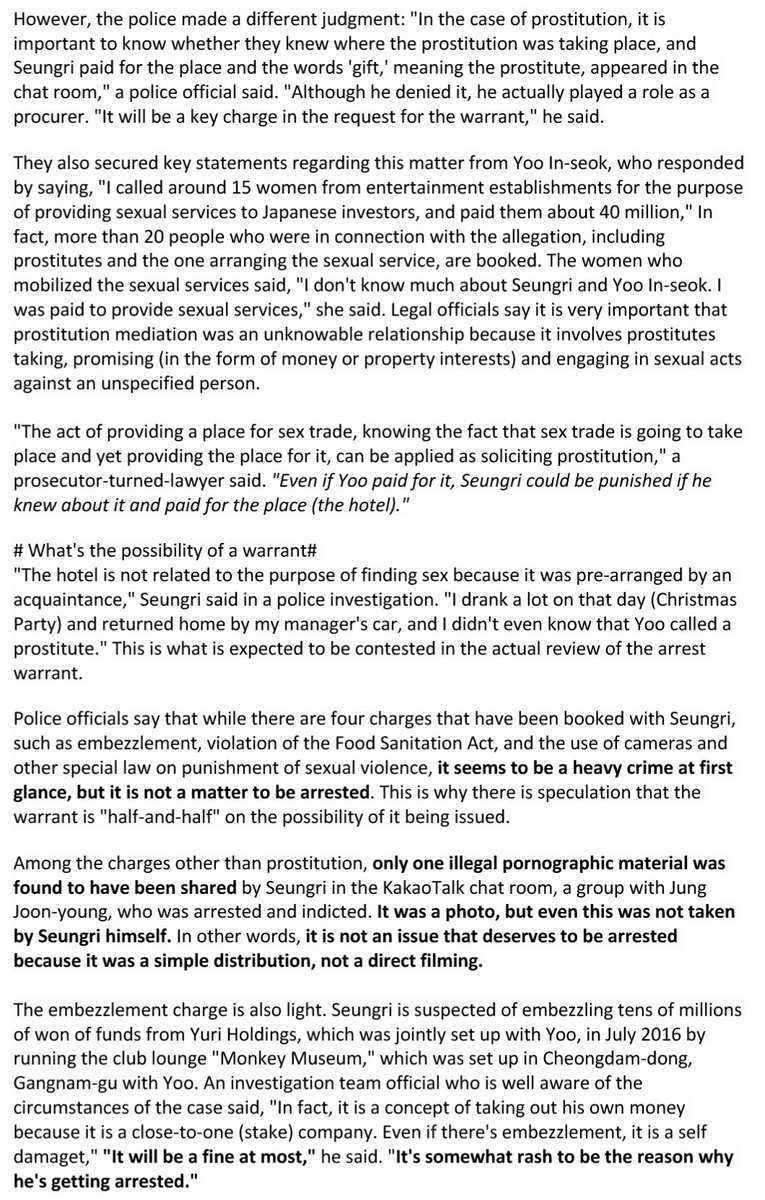 However, the police made a different judgment: "In the case of prostitution, it is important to know whether they knew where the prostitution was taking place, and Seungri paid for the place and the words 'gift,' meaning the prostitute, appeared in the chat room," a police official said. "Although he denied it, he actually played a role as a procurer. "It will be a key charge in the request for the warrant," he said.

They also secured key statements regarding this matter from Yoo In-seok, who responded by saying, "I called around 15 women from entertainment establishments for the purpose of providing sexual services to Japanese investors, and paid them about 40 million," In fact, more than 20 people who were in connection with the allegation, including prostitutes and the one arranging the sexual service, are booked. The women who mobilized the sexual services said, "I don't know much about Seungri and Yoo In-seok. I was paid to provide sexual services," she said. Legal officials say it is very important that prostitution mediation was an unknowable relationship because it involves prostitutes taking, promising (in the form of money or property interests) and engaging in sexual acts against an unspecified person.

"The act of providing a place for sex trade, knowing the fact that sex trade is going to take place and yet providing the place for it, can be applied as soliciting prostitution," a prosecutor-turned-lawyer said. "Even if Yoo paid for it, Seungri could be punished if he knew about it and paid for the place (the hotel)."

# What's the possibility of a warrant#
"The hotel is not related to the purpose of finding sex because it was pre-arranged by an acquaintance," Seungri said in a police investigation. "I drank a lot on that day (Christmas Party) and returned home by my manager's car, and I didn't even know that Yoo called a prostitute." This is what is expected to be contested in the actual review of the arrest warrant.

Police officials say that while there are four charges that have been booked with Seungri, such as embezzlement, violation of the Food Sanitation Act, and the use of cameras and other special law on punishment of sexual violence, it seems to be a heavy crime at first glance, but it is not a matter to be arrested. This is why there is speculation that the warrant is "half-and-half" on the possibility of it being issued.

Among the charges other than prostitution, only one illegal pornographic material was found to have been shared by Seungri in the KakaoTalk chat room, a group with Jung Joon-young, who was arrested and indicted. It was a photo, but even this was not taken by Seungri himself. In other words, it is not an issue that deserves to be arrested because it was a simple distribution, not a direct filming.

The embezzlement charge is also light. Seungri is suspected of embezzling tens of millions of won of funds from Yuri Holdings, which was jointly set up with Yoo, in July 2016 by running the club lounge "Monkey Museum," which was set up in Cheongdam-dong, Gangnam-gu with Yoo. An investigation team official who is well aware of the circumstances of the case said, "In fact, it is a concept of taking out his own money because it is a close-to-one (stake) company. Even if there's embezzlement, it is a self damaget," "It will be a fine at most," he said. "It's somewhat rash to be the reason why he's getting arrested."